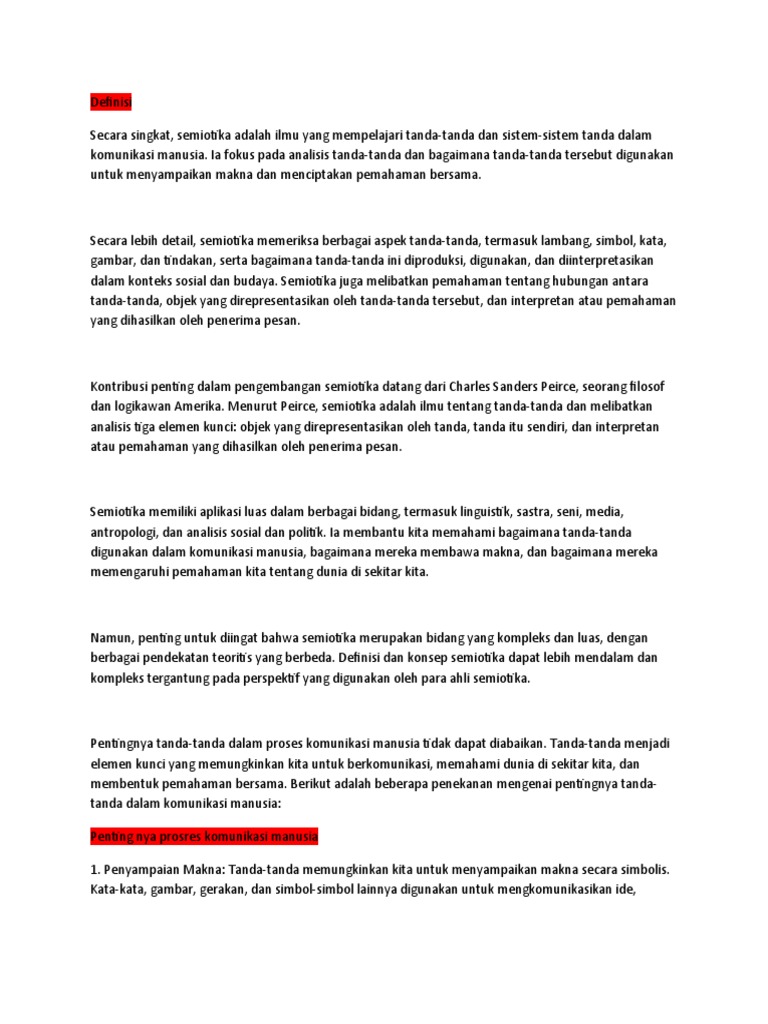 Definisi

Secara singkat, semiotika adalah ilmu yang mempelajari tanda-tanda dan sistem-sistem tanda dalam komunikasi manusia. Ia fokus pada analisis tanda-tanda dan bagaimana tanda-tanda tersebut digunakan untuk menyampaikan makna dan menciptakan pemahaman bersama.

Secara lebih detail, semiotika memeriksa berbagai aspek tanda-tanda, termasuk lambang, simbol, kata, gambar, dan tindakan, serta bagaimana tanda-tanda ini diproduksi, digunakan, dan diinterpretasikan dalam konteks sosial dan budaya. Semiotika juga melibatkan pemahaman tentang hubungan antara tanda-tanda, objek yang direpresentasikan oleh tanda-tanda tersebut, dan interpretan atau pemahaman yang dihasilkan oleh penerima pesan.

Kontribusi penting dalam pengembangan semiotika datang dari Charles Sanders Peirce, seorang filosof dan logikawan Amerika. Menurut Peirce, semiotika adalah ilmu tentang tanda-tanda dan melibatkan analisis tiga elemen kunci: objek yang direpresentasikan oleh tanda, tanda itu sendiri, dan interpretan atau pemahaman yang dihasilkan oleh penerima pesan.

Semiotika memiliki aplikasi luas dalam berbagai bidang, termasuk linguistik, sastra, seni, media, antropologi, dan analisis sosial dan politik. Ia membantu kita memahami bagaimana tanda-tanda digunakan dalam komunikasi manusia, bagaimana mereka membawa makna, dan bagaimana mereka memengaruhi pemahaman kita tentang dunia di sekitar kita.

Namun, penting untuk diingat bahwa semiotika merupakan bidang yang kompleks dan luas, dengan berbagai pendekatan teoritis yang berbeda. Definisi dan konsep semiotika dapat lebih mendalam dan kompleks tergantung pada perspektif yang digunakan oleh para ahli semiotika.

Pentingnya tanda-tanda dalam proses komunikasi manusia tidak dapat diabaikan. Tanda-tanda menjadi elemen kunci yang memungkinkan kita untuk berkomunikasi, memahami dunia di sekitar kita, dan membentuk pemahaman bersama. Berikut adalah beberapa penekanan mengenai pentingnya tanda-tanda dalam komunikasi manusia:

Penting nya prosres komunikasi manusia

1. Penyampaian Makna: Tanda-tanda memungkinkan kita untuk menyampaikan makna secara simbolis. Kata-kata, gambar, gerakan, dan simbol-simbol lainnya digunakan untuk mengkomunikasikan ide,